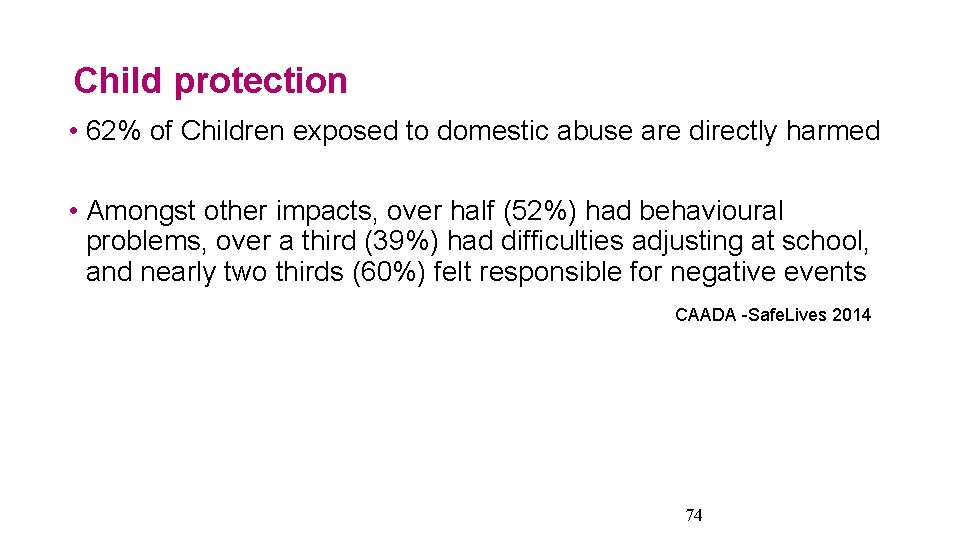 Child protection

• 62% of Children exposed to domestic abuse are directly harmed

• Amongst other impacts, over half (52%) had behavioural problems, over a third (39%) had difficulties adjusting at school, and nearly two thirds (60%) felt responsible for negative events

CAADA -SafeLives 2014

74